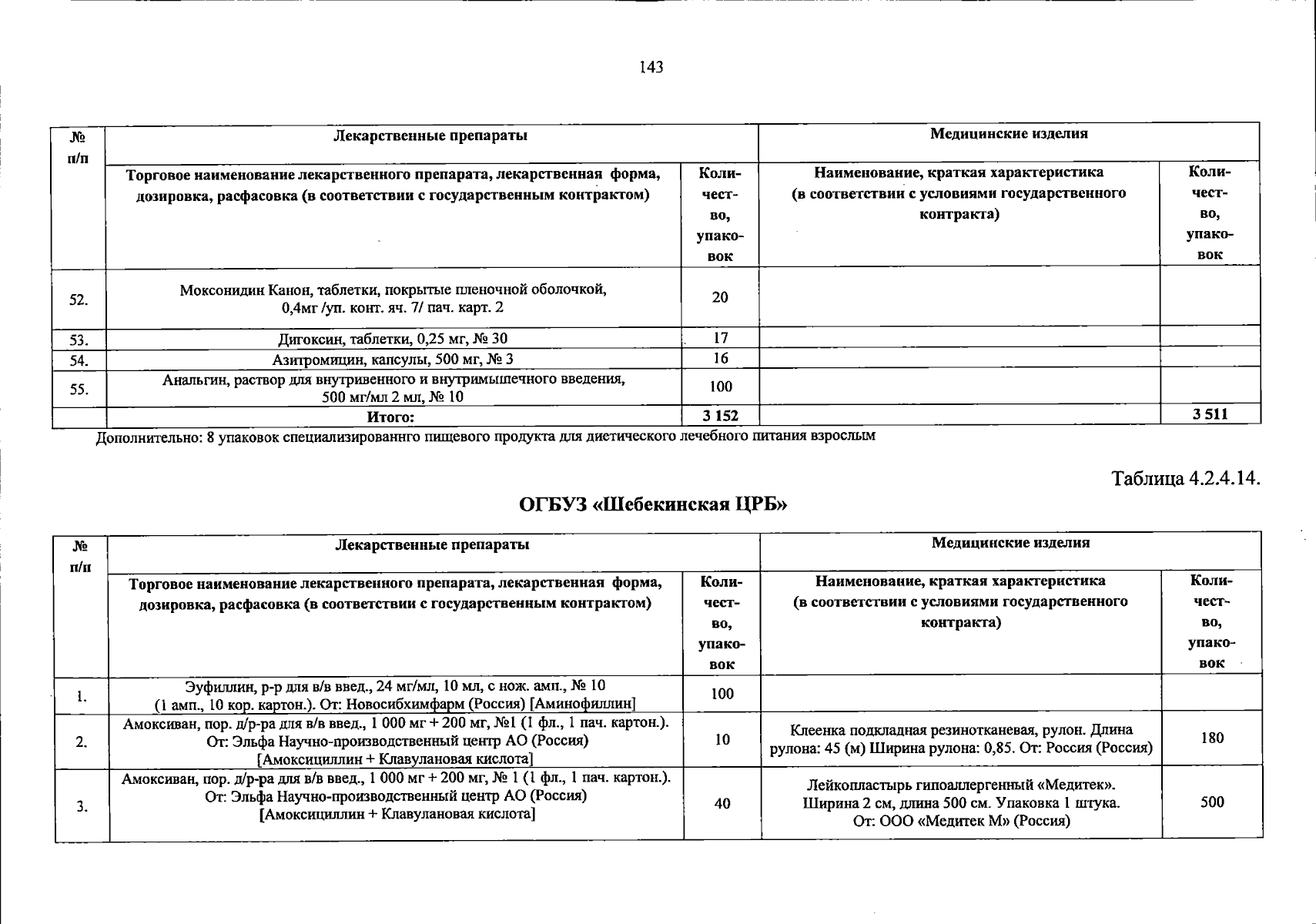 143

| № п/п | Лекарственные препараты | | Медицинские изделия | |
|---|---|---|---|---|
| | Торговое наименование лекарственного препарата, лекарственная форма, дозировка, расфасовка (в соответствии с государственным контрактом) | Количество, упаковок | Наименование, краткая характеристика (в соответствии с условиями государственного контракта) | Количество, упаковок |
| 52. | Моксонидин Канон, таблетки, покрытые пленочной оболочкой, 0,4мг /уп. конт. яч. 7/ пач. карт. 2 | 20 | | |
| 53. | Дигоксин, таблетки, 0,25 мг, № 30 | 17 | | |
| 54. | Азитромицин, капсулы, 500 мг, № 3 | 16 | | |
| 55. | Анальгин, раствор для внутривенного и внутримышечного введения, 500 мг/мл 2 мл, № 10 | 100 | | |
| | Итого: | 3 152 | | 3 511 |

Дополнительно: 8 упаковок специализированнго пищевого продукта для диетического лечебного питания взрослым

Таблица 4.2.4.14.

ОГБУЗ «Шебекинская ЦРБ»

| № п/п | Лекарственные препараты | | Медицинские изделия | |
|---|---|---|---|---|
| | Торговое наименование лекарственного препарата, лекарственная форма, дозировка, расфасовка (в соответствии с государственным контрактом) | Количество, упаковок | Наименование, краткая характеристика (в соответствии с условиями государственного контракта) | Количество, упаковок |
| 1. | Эуфиллин, р-р для в/в введ., 24 мг/мл, 10 мл, с нож. амп., № 10 (1 амп., 10 кор. картон.). От: Новосибхимфарм (Россия) [Аминофиллин] | 100 | | |
| 2. | Амоксиван, пор. д/р-ра для в/в введ., 1 000 мг + 200 мг, №1 (1 фл., 1 пач. картон.). От: Эльфа Научно-производственный центр АО (Россия) [Амоксициллин + Клавулановая кислота] | 10 | Клеенка подкладная резинотканевая, рулон. Длина рулона: 45 (м) Ширина рулона: 0,85. От: Россия (Россия) | 180 |
| 3. | Амоксиван, пор. д/р-ра для в/в введ., 1 000 мг + 200 мг, № 1 (1 фл., 1 пач. картон.). От: Эльфа Научно-производственный центр АО (Россия) [Амоксициллин + Клавулановая кислота] | 40 | Лейкопластырь гипоаллергенный «Медитек». Ширина 2 см, длина 500 см. Упаковка 1 штука. От: ООО «Медитек М» (Россия) | 500 |